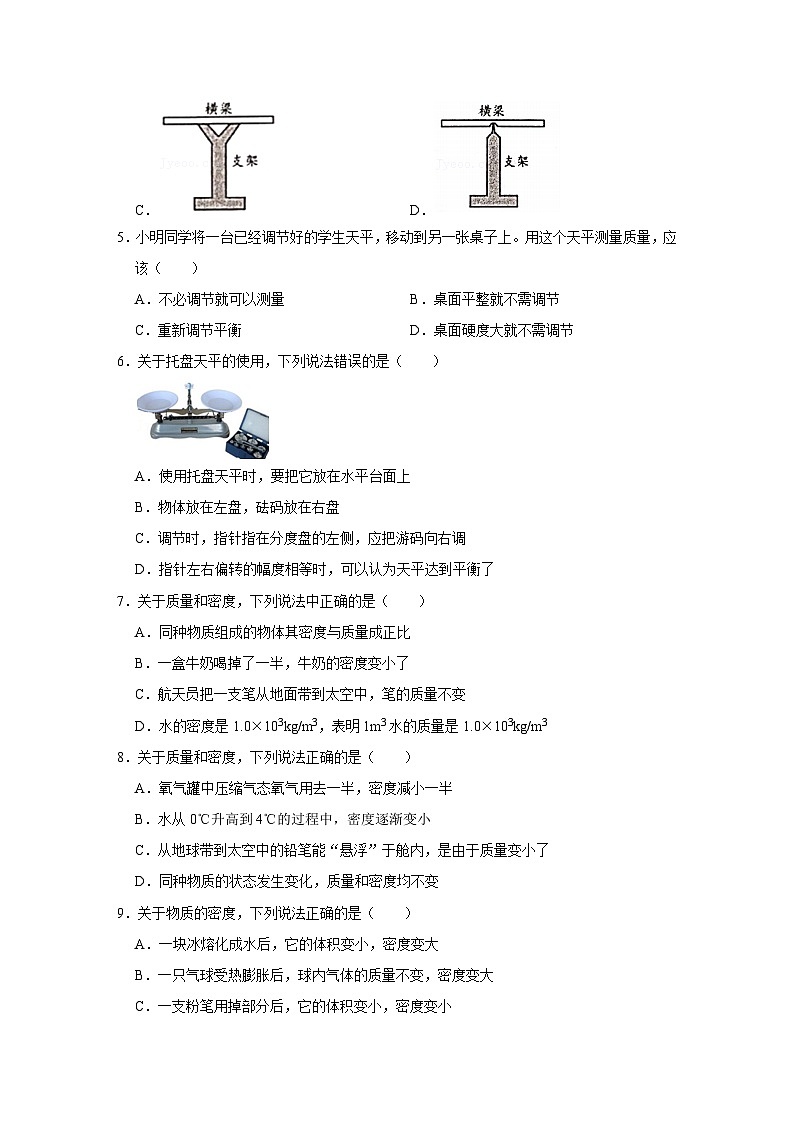 横梁

支架

C．

横梁

支架

D．

5．小明同学将一台已经调节好的学生天平，移动到另一张桌子上。用这个天平测量质量，应该（　　）

A．不必调节就可以测量　　B．桌面平整就不需调节

C．重新调节平衡　　D．桌面硬度大就不需调节

6．关于托盘天平的使用，下列说法错误的是（　　）

A．使用托盘天平时，要把它放在水平台面上

B．物体放在左盘，砝码放在右盘

C．调节时，指针指在分度盘的左侧，应把游码向右调

D．指针左右偏转的幅度相等时，可以认为天平达到平衡了

7．关于质量和密度，下列说法中正确的是（　　）

A．同种物质组成的物体其密度与质量成正比

B．一盒牛奶喝掉了一半，牛奶的密度变小了

C．航天员把一支笔从地面带到太空中，笔的质量不变

D．水的密度是 $1.0\times10^3kg/m^3$，表明 $1m^3$ 水的质量是 $1.0\times10^3kg/m^3$

8．关于质量和密度，下列说法正确的是（　　）

A．氧气罐中压缩气态氧气用去一半，密度减小一半

B．水从 0℃升高到 4℃的过程中，密度逐渐变小

C．从地球带到太空中的铅笔能“悬浮”于舱内，是由于质量变小了

D．同种物质的状态发生变化，质量和密度均不变

9．关于物质的密度，下列说法正确的是（　　）

A．一块冰熔化成水后，它的体积变小，密度变大

B．一只气球受热膨胀后，球内气体的质量不变，密度变大

C．一支粉笔用掉部分后，它的体积变小，密度变小